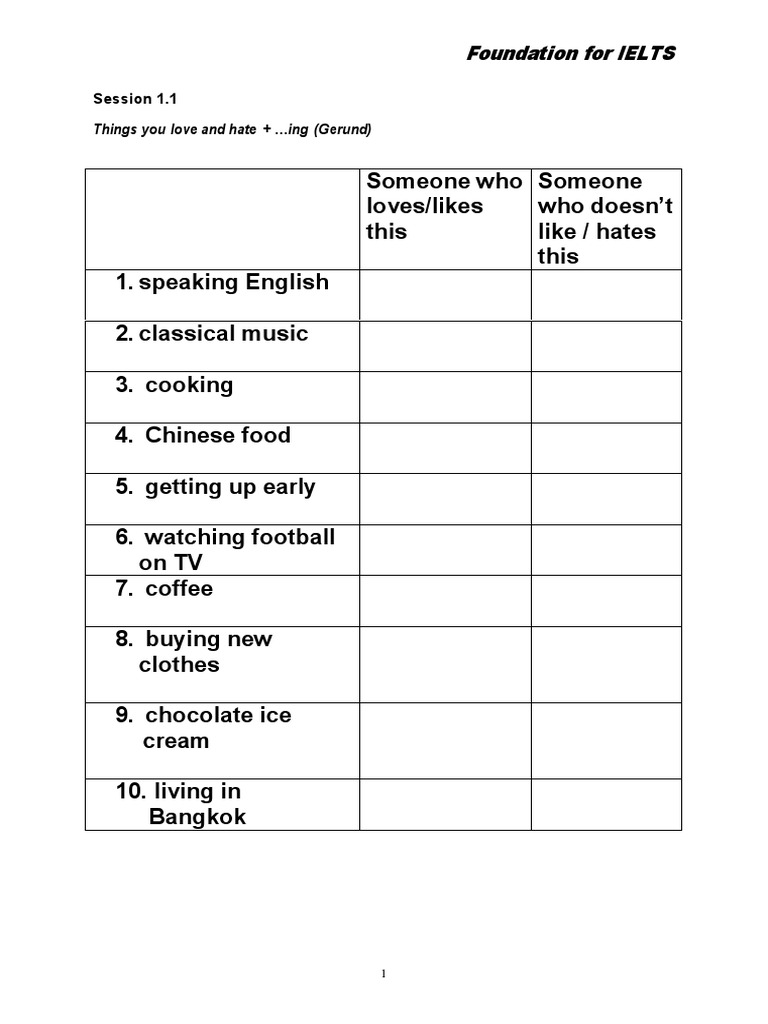 Foundation for IELTS

Session 1.1

Things you love and hate + …ing (Gerund)

| | Someone who loves/likes this | Someone who doesn't like / hates this |
|---|---|---|
| 1. speaking English | | |
| 2. classical music | | |
| 3. cooking | | |
| 4. Chinese food | | |
| 5. getting up early | | |
| 6. watching football on TV | | |
| 7. coffee | | |
| 8. buying new clothes | | |
| 9. chocolate ice cream | | |
| 10. living in Bangkok | | |

1